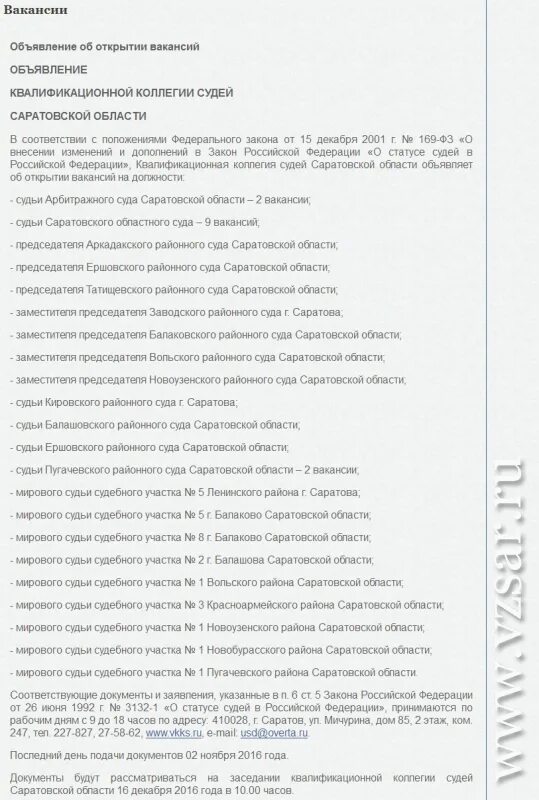 Вакансии

Объявление об открытии вакансий

ОБЪЯВЛЕНИЕ

КВАЛИФИКАЦИОННОЙ КОЛЛЕГИИ СУДЕЙ

САРАТОВСКОЙ ОБЛАСТИ

В соответствии с положениями Федерального закона от 15 декабря 2001 г. № 169-ФЗ «О внесении изменений и дополнений в Закон Российской Федерации «О статусе судей в Российской Федерации», Квалификационная коллегия судей Саратовской области объявляет об открытии вакансий на должности:

- судьи Арбитражного суда Саратовской области – 2 вакансии;

- судьи Саратовского областного суда – 9 вакансий;

- председателя Аркадакского районного суда Саратовской области;

- председателя Ершовского районного суда Саратовской области;

- председателя Татищевского районного суда Саратовской области;

- заместителя председателя Заводского районного суда г. Саратова;

- заместителя председателя Балаковского районного суда Саратовской области;

- заместителя председателя Вольского районного суда Саратовской области;

- заместителя председателя Новоузенского районного суда Саратовской области;

- судьи Кировского районного суда г. Саратова;

- судьи Балашовского районного суда Саратовской области;

- судьи Ершовского районного суда Саратовской области;

- судьи Пугачевского районного суда Саратовской области – 2 вакансии;

- мирового судьи судебного участка № 5 Ленинского района г. Саратова;

- мирового судьи судебного участка № 5 г. Балаково Саратовской области;

- мирового судьи судебного участка № 8 г. Балаково Саратовской области;

- мирового судьи судебного участка № 2 г. Балашова Саратовской области;

- мирового судьи судебного участка № 1 Вольского района Саратовской области;

- мирового судьи судебного участка № 3 Красноармейского района Саратовской области;

- мирового судьи судебного участка № 1 Новоузенского района Саратовской области;

- мирового судьи судебного участка № 1 Новобурасского района Саратовской области;

- мирового судьи судебного участка № 1 Пугачевского района Саратовской области.

Соответствующие документы и заявления, указанные в п. 6 ст. 5 Закона Российской Федерации от 26 июня 1992 г. № 3132-1 «О статусе судей в Российской Федерации», принимаются по рабочим дням с 9 до 18 часов по адресу: 410028, г. Саратов, ул. Мичурина, дом 85, 2 этаж, ком. 247, тел. 227-827, 27-58-62, www.vkks.ru, e-mail: usd@overta.ru.

Последний день подачи документов 02 ноября 2016 года.

Документы будут рассматриваться на заседании квалификационной коллегии судей Саратовской области 16 декабря 2016 года в 10.00 часов.

www.vzsar.ru